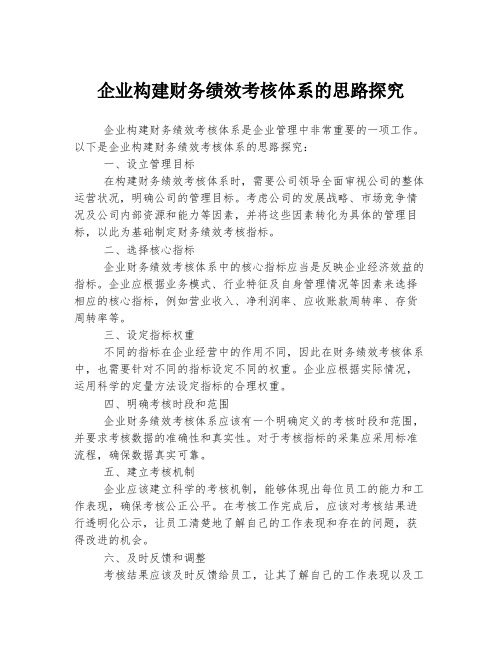 企业构建财务绩效考核体系的思路探究

企业构建财务绩效考核体系是企业管理中非常重要的一项工作。以下是企业构建财务绩效考核体系的思路探究：

一、设立管理目标

在构建财务绩效考核体系时，需要公司领导全面审视公司的整体运营状况，明确公司的管理目标。考虑公司的发展战略、市场竞争情况及公司内部资源和能力等因素，并将这些因素转化为具体的管理目标，以此为基础制定财务绩效考核指标。

二、选择核心指标

企业财务绩效考核体系中的核心指标应当是反映企业经济效益的指标。企业应根据业务模式、行业特征及自身管理情况等因素来选择相应的核心指标，例如营业收入、净利润率、应收账款周转率、存货周转率等。

三、设定指标权重

不同的指标在企业经营中的作用不同，因此在财务绩效考核体系中，也需要针对不同的指标设定不同的权重。企业应根据实际情况，运用科学的定量方法设定指标的合理权重。

四、明确考核时段和范围

企业财务绩效考核体系应该有一个明确定义的考核时段和范围，并要求考核数据的准确性和真实性。对于考核指标的采集应采用标准流程，确保数据真实可靠。

五、建立考核机制

企业应该建立科学的考核机制，能够体现出每位员工的能力和工作表现，确保考核公正公平。在考核工作完成后，应该对考核结果进行透明化公示，让员工清楚地了解自己的工作表现和存在的问题，获得改进的机会。

六、及时反馈和调整

考核结果应该及时反馈给员工，让其了解自己的工作表现以及工